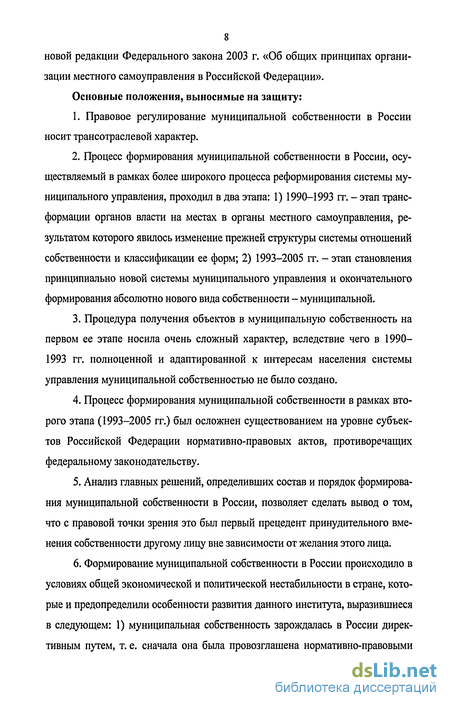 8

новой редакции Федерального закона 2003 г. «Об общих принципах организации местного самоуправления в Российской Федерации».

Основные положения, выносимые на защиту:

1. Правовое регулирование муниципальной собственности в России носит трансотраслевой характер.

2. Процесс формирования муниципальной собственности в России, осуществляемый в рамках более широкого процесса реформирования системы муниципального управления, проходил в два этапа: 1) 1990–1993 гг. – этап трансформации органов власти на местах в органы местного самоуправления, результатом которого явилось изменение прежней структуры системы отношений собственности и классификации ее форм; 2) 1993–2005 гг. – этап становления принципиально новой системы муниципального управления и окончательного формирования абсолютно нового вида собственности – муниципальной.

3. Процедура получения объектов в муниципальную собственность на первом ее этапе носила очень сложный характер, вследствие чего в 1990–1993 гг. полноценной и адаптированной к интересам населения системы управления муниципальной собственностью не было создано.

4. Процесс формирования муниципальной собственности в рамках второго этапа (1993–2005 гг.) был осложнен существованием на уровне субъектов Российской Федерации нормативно-правовых актов, противоречащих федеральному законодательству.

5. Анализ главных решений, определивших состав и порядок формирования муниципальной собственности в России, позволяет сделать вывод о том, что с правовой точки зрения это был первый прецедент принудительного вменения собственности другому лицу вне зависимости от желания этого лица.

6. Формирование муниципальной собственности в России происходило в условиях общей экономической и политической нестабильности в стране, которые и предопределили особенности развития данного института, выразившиеся в следующем: 1) муниципальная собственность зарождалась в России директивным путем, т. е. сначала она была провозглашена нормативно-правовыми

dsLib.net
библиотека диссертаций